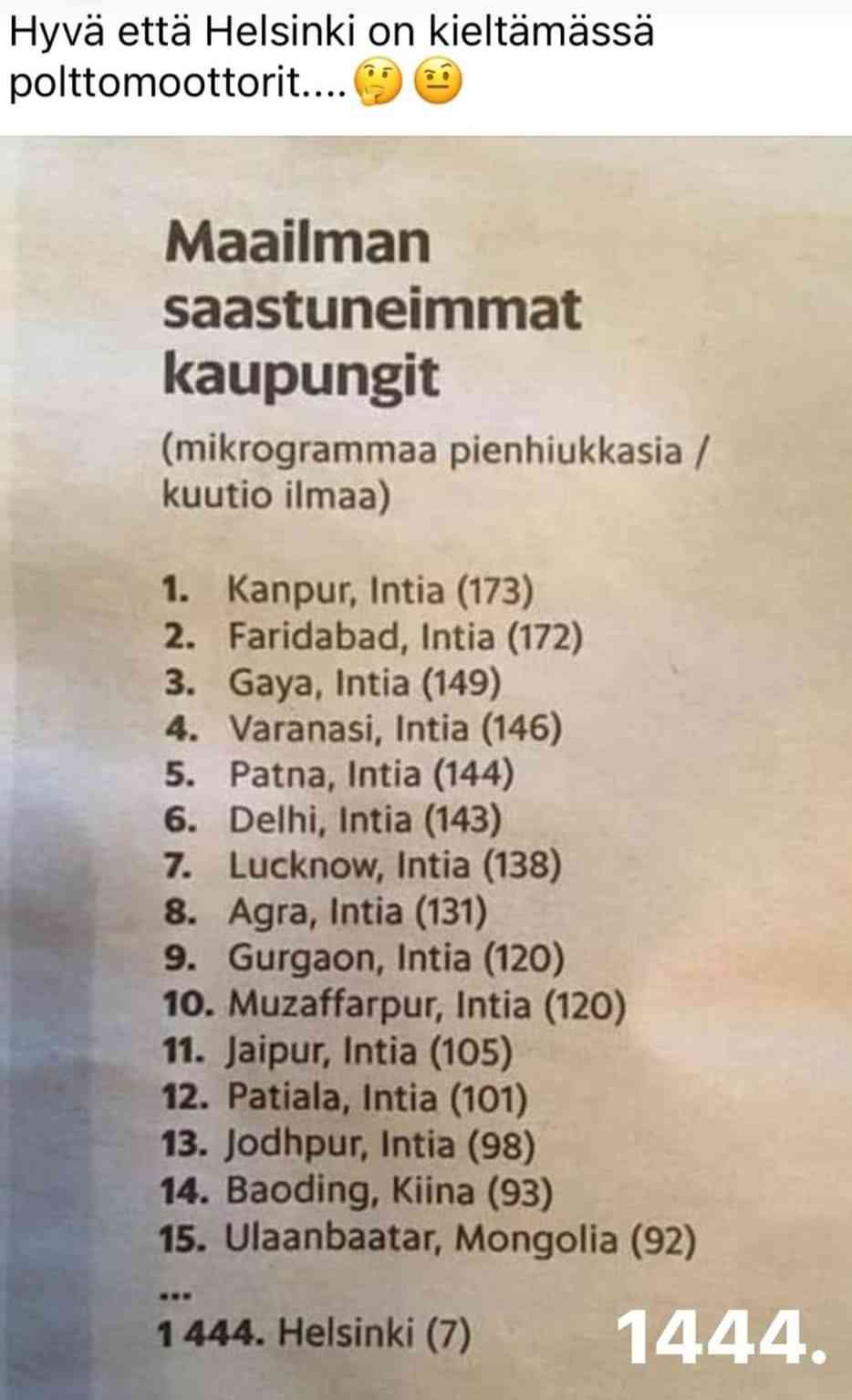 Hyvä että Helsinki on kieltämässä polttomoottorit....🤔🤨

Maailman saastuneimmat kaupungit

(mikrogrammaa pienhiukkasia / kuutio ilmaa)

1. Kanpur, Intia (173)
2. Faridabad, Intia (172)
3. Gaya, Intia (149)
4. Varanasi, Intia (146)
5. Patna, Intia (144)
6. Delhi, Intia (143)
7. Lucknow, Intia (138)
8. Agra, Intia (131)
9. Gurgaon, Intia (120)
10. Muzaffarpur, Intia (120)
11. Jaipur, Intia (105)
12. Patiala, Intia (101)
13. Jodhpur, Intia (98)
14. Baoding, Kiina (93)
15. Ulaanbaatar, Mongolia (92)
...
1 444. Helsinki (7)

1444.